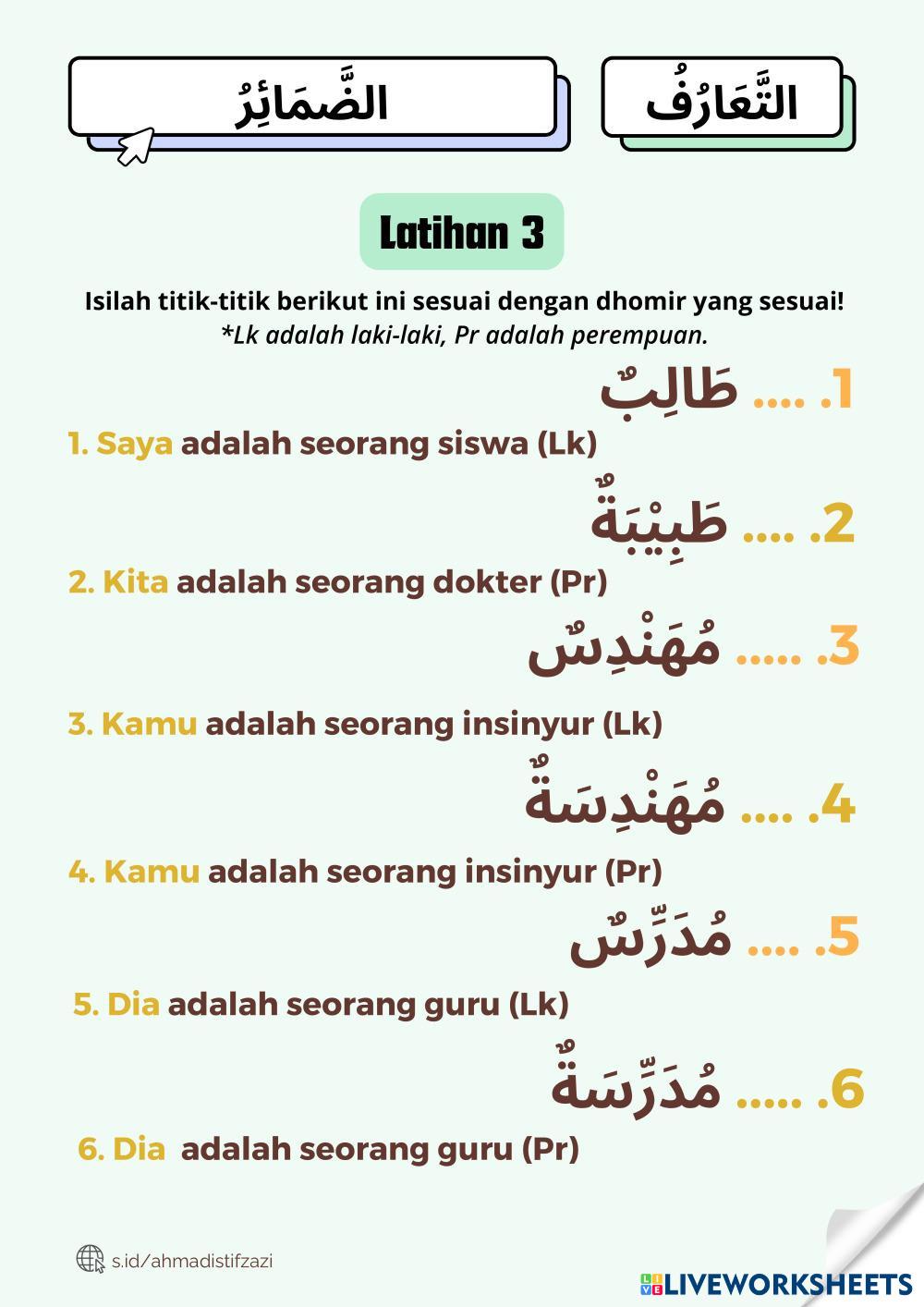 التَّعَارُفُ

الضَّمَائِرُ

Latihan 3

Isilah titik-titik berikut ini sesuai dengan dhomir yang sesuai!
*Lk adalah laki-laki, Pr adalah perempuan.

1. .... طَالِبٌ
1. Saya adalah seorang siswa (Lk)

2. .... طَبِيْبَةٌ
2. Kita adalah seorang dokter (Pr)

3. ..... مُهَنْدِسٌ
3. Kamu adalah seorang insinyur (Lk)

4. .... مُهَنْدِسَةٌ
4. Kamu adalah seorang insinyur (Pr)

5. .... مُدَرِّسٌ
5. Dia adalah seorang guru (Lk)

6. ..... مُدَرِّسَةٌ
6. Dia adalah seorang guru (Pr)

s.id/ahmadistifzazi

LIVEWORKSHEETS